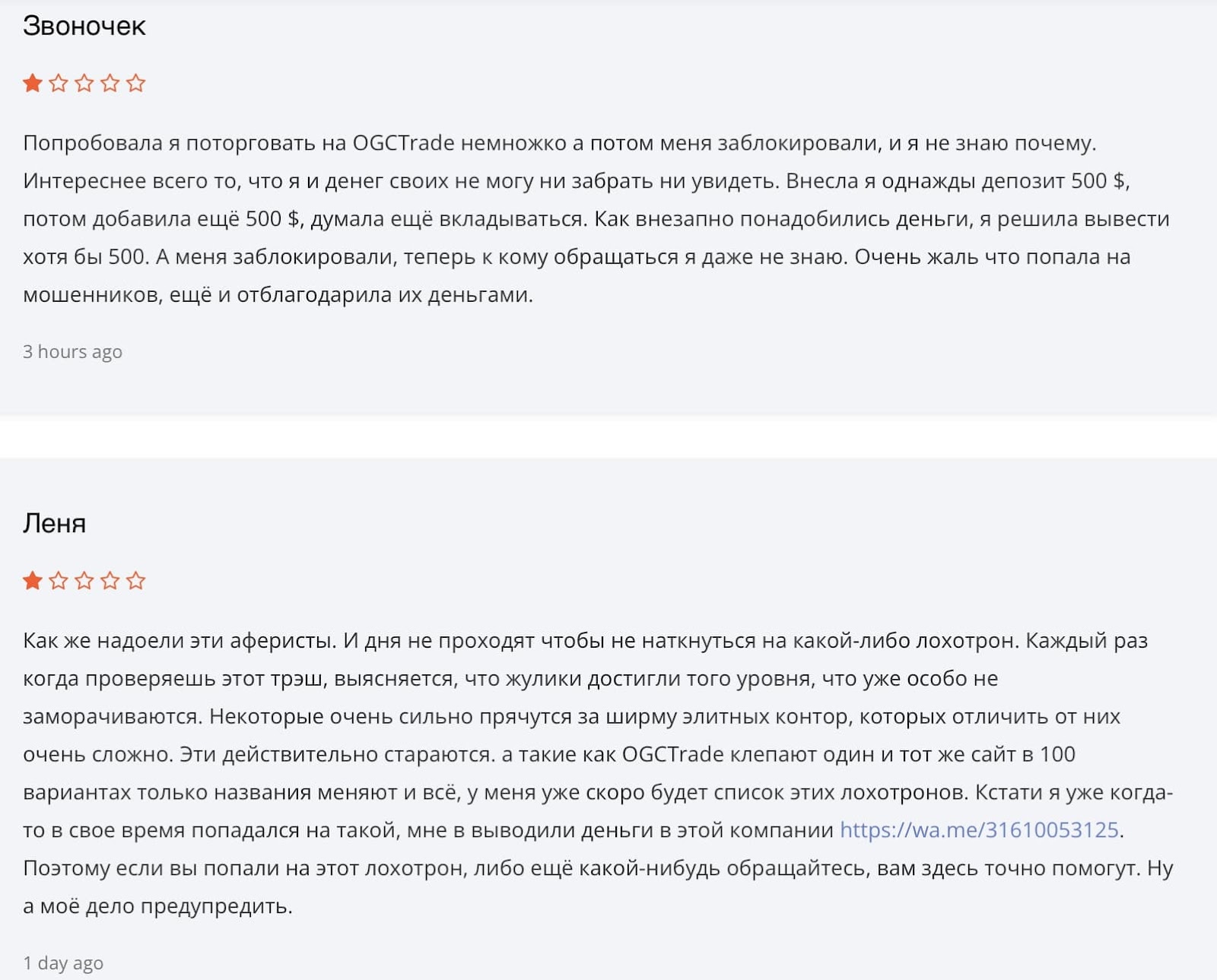 Звоночек

Попробовала я поторговать на OGCTrade немножко а потом меня заблокировали, и я не знаю почему. Интереснее всего то, что я и денег своих не могу ни забрать ни увидеть. Внесла я однажды депозит 500 $, потом добавила ещё 500 $, думала ещё вкладываться. Как внезапно понадобились деньги, я решила вывести хотя бы 500. А меня заблокировали, теперь к кому обращаться я даже не знаю. Очень жаль что попала на мошенников, ещё и отблагодарила их деньгами.

3 hours ago

Леня

Как же надоели эти аферисты. И дня не проходят чтобы не наткнуться на какой-либо лохотрон. Каждый раз когда проверяешь этот трэш, выясняется, что жулики достигли того уровня, что уже особо не заморачиваются. Некоторые очень сильно прячутся за ширму элитных контор, которых отличить от них очень сложно. Эти действительно стараются. а такие как OGCTrade клепают один и тот же сайт в 100 вариантах только названия меняют и всё, у меня уже скоро будет список этих лохотронов. Кстати я уже когда-то в свое время попадался на такой, мне в выводили деньги в этой компании https://wa.me/31610053125. Поэтому если вы попали на этот лохотрон, либо ещё какой-нибудь обращайтесь, вам здесь точно помогут. Ну а моё дело предупредить.

1 day ago